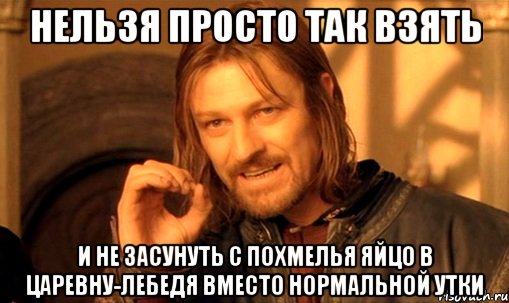 НЕЛЬЗЯ ПРОСТО ТАК ВЗЯТЬ

И НЕ ЗАСУНУТЬ С ПОХМЕЛЬЯ ЯЙЦО В ЦАРЕВНУ-ЛЕБЕДЯ ВМЕСТО НОРМАЛЬНОЙ УТКИ

risovach.ru